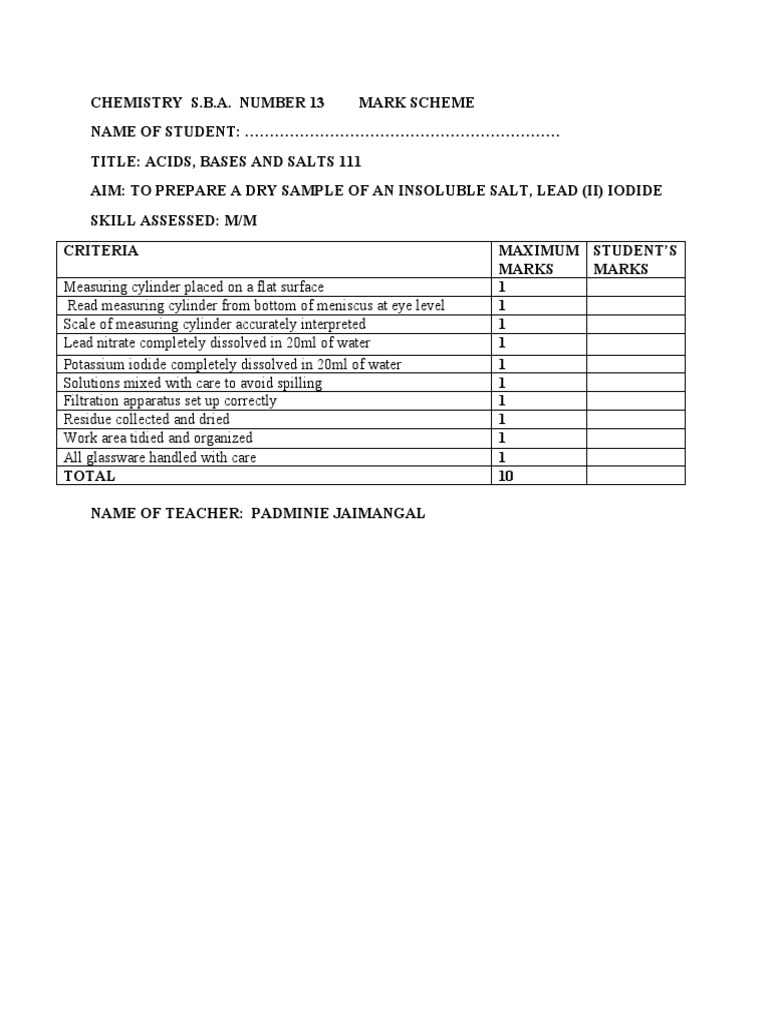 CHEMISTRY S.B.A. NUMBER 13 MARK SCHEME

NAME OF STUDENT: ………………………………………………………

TITLE: ACIDS, BASES AND SALTS 111

AIM: TO PREPARE A DRY SAMPLE OF AN INSOLUBLE SALT, LEAD (II) IODIDE

SKILL ASSESSED: M/M

| CRITERIA | MAXIMUM MARKS | STUDENT'S MARKS |
|---|---|---|
| Measuring cylinder placed on a flat surface | 1 | |
| Read measuring cylinder from bottom of meniscus at eye level | 1 | |
| Scale of measuring cylinder accurately interpreted | 1 | |
| Lead nitrate completely dissolved in 20ml of water | 1 | |
| Potassium iodide completely dissolved in 20ml of water | 1 | |
| Solutions mixed with care to avoid spilling | 1 | |
| Filtration apparatus set up correctly | 1 | |
| Residue collected and dried | 1 | |
| Work area tidied and organized | 1 | |
| All glassware handled with care | 1 | |
| TOTAL | 10 | |

NAME OF TEACHER: PADMINIE JAIMANGAL